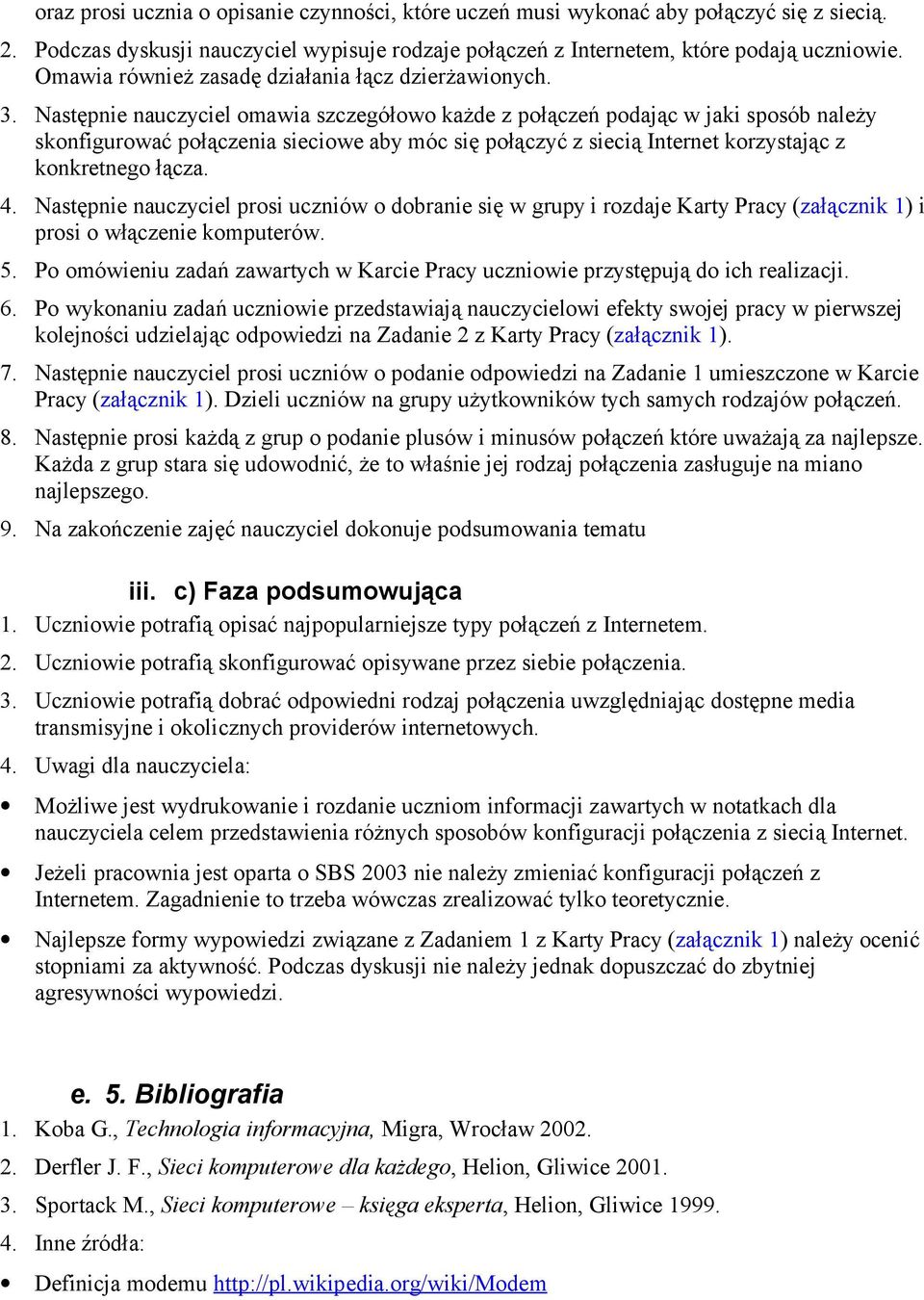 oraz prosi ucznia o opisanie czynności, które uczeń musi wykonać aby połączyć się z siecią.

2. Podczas dyskusji nauczyciel wypisuje rodzaje połączeń z Internetem, które podają uczniowie. Omawia również zasadę działania łącz dzierżawionych.

3. Następnie nauczyciel omawia szczegółowo każde z połączeń podając w jaki sposób należy skonfigurować połączenia sieciowe aby móc się połączyć z siecią Internet korzystając z konkretnego łącza.

4. Następnie nauczyciel prosi uczniów o dobranie się w grupy i rozdaje Karty Pracy (załącznik 1) i prosi o włączenie komputerów.

5. Po omówieniu zadań zawartych w Karcie Pracy uczniowie przystępują do ich realizacji.

6. Po wykonaniu zadań uczniowie przedstawiają nauczycielowi efekty swojej pracy w pierwszej kolejności udzielając odpowiedzi na Zadanie 2 z Karty Pracy (załącznik 1).

7. Następnie nauczyciel prosi uczniów o podanie odpowiedzi na Zadanie 1 umieszczone w Karcie Pracy (załącznik 1). Dzieli uczniów na grupy użytkowników tych samych rodzajów połączeń.

8. Następnie prosi każdą z grup o podanie plusów i minusów połączeń które uważają za najlepsze. Każda z grup stara się udowodnić, że to właśnie jej rodzaj połączenia zasługuje na miano najlepszego.

9. Na zakończenie zajęć nauczyciel dokonuje podsumowania tematu

iii. c) Faza podsumowująca

1. Uczniowie potrafią opisać najpopularniejsze typy połączeń z Internetem.

2. Uczniowie potrafią skonfigurować opisywane przez siebie połączenia.

3. Uczniowie potrafią dobrać odpowiedni rodzaj połączenia uwzględniając dostępne media transmisyjne i okolicznych providerów internetowych.

4. Uwagi dla nauczyciela:

• Możliwe jest wydrukowanie i rozdanie uczniom informacji zawartych w notatkach dla nauczyciela celem przedstawienia różnych sposobów konfiguracji połączenia z siecią Internet.

• Jeżeli pracownia jest oparta o SBS 2003 nie należy zmieniać konfiguracji połączeń z Internetem. Zagadnienie to trzeba wówczas zrealizować tylko teoretycznie.

• Najlepsze formy wypowiedzi związane z Zadaniem 1 z Karty Pracy (załącznik 1) należy ocenić stopniami za aktywność. Podczas dyskusji nie należy jednak dopuszczać do zbytniej agresywności wypowiedzi.

e. 5. Bibliografia

1. Koba G., Technologia informacyjna, Migra, Wrocław 2002.

2. Derfler J. F., Sieci komputerowe dla każdego, Helion, Gliwice 2001.

3. Sportack M., Sieci komputerowe – księga eksperta, Helion, Gliwice 1999.

4. Inne źródła:

• Definicja modemu http://pl.wikipedia.org/wiki/Modem